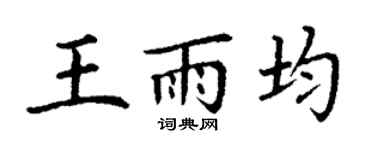 王雨均

词典网